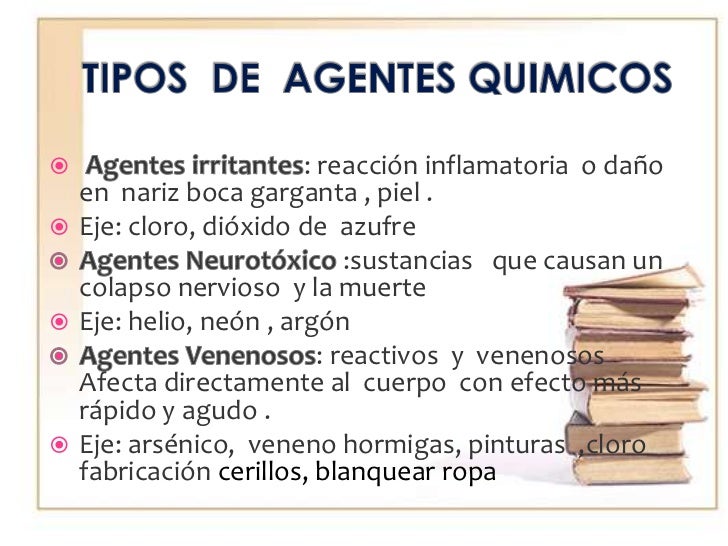 TIPOS DE AGENTES QUIMICOS

• Agentes irritantes: reacción inflamatoria o daño en nariz boca garganta , piel .
• Eje: cloro, dióxido de azufre
• Agentes Neurotóxico :sustancias que causan un colapso nervioso y la muerte
• Eje: helio, neón , argón
• Agentes Venenosos: reactivos y venenosos Afecta directamente al cuerpo con efecto más rápido y agudo .
• Eje: arsénico, veneno hormigas, pinturas ,cloro fabricación cerillos, blanquear ropa